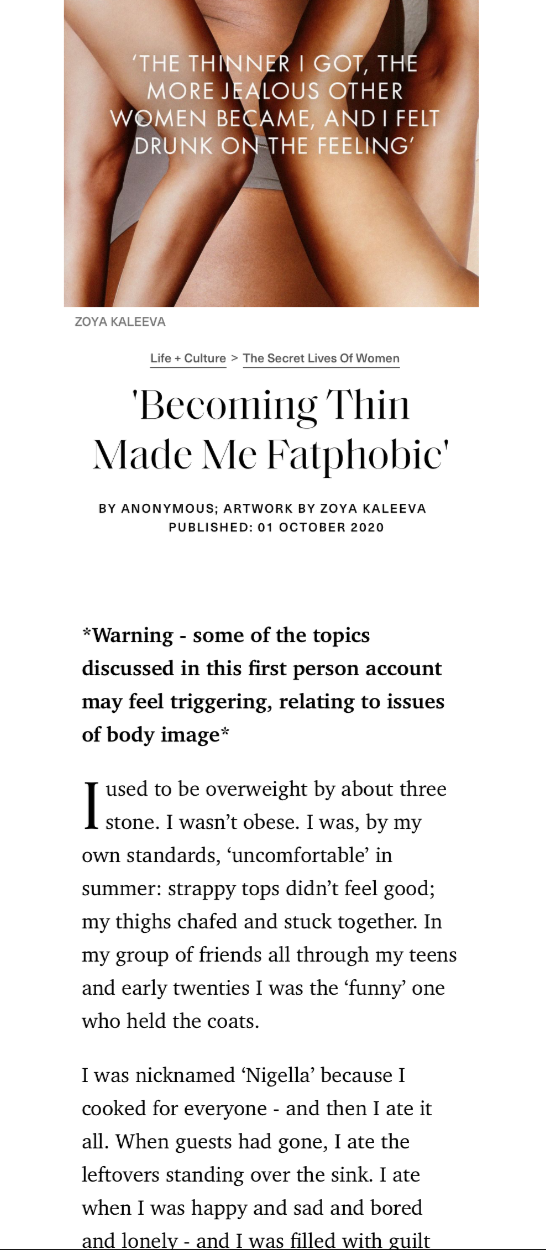 'THE THINNER I GOT, THE MORE JEALOUS OTHER WOMEN BECAME, AND I FELT DRUNK ON THE FEELING'

ZOYA KALEEVA

Life + Culture > The Secret Lives Of Women

'Becoming Thin Made Me Fatphobic'

BY ANONYMOUS; ARTWORK BY ZOYA KALEEVA
PUBLISHED: 01 OCTOBER 2020

*Warning - some of the topics discussed in this first person account may feel triggering, relating to issues of body image*

I used to be overweight by about three stone. I wasn't obese. I was, by my own standards, 'uncomfortable' in summer: strappy tops didn't feel good; my thighs chafed and stuck together. In my group of friends all through my teens and early twenties I was the 'funny' one who held the coats.

I was nicknamed 'Nigella' because I cooked for everyone - and then I ate it all. When guests had gone, I ate the leftovers standing over the sink. I ate when I was happy and sad and bored and lonely - and I was filled with guilt